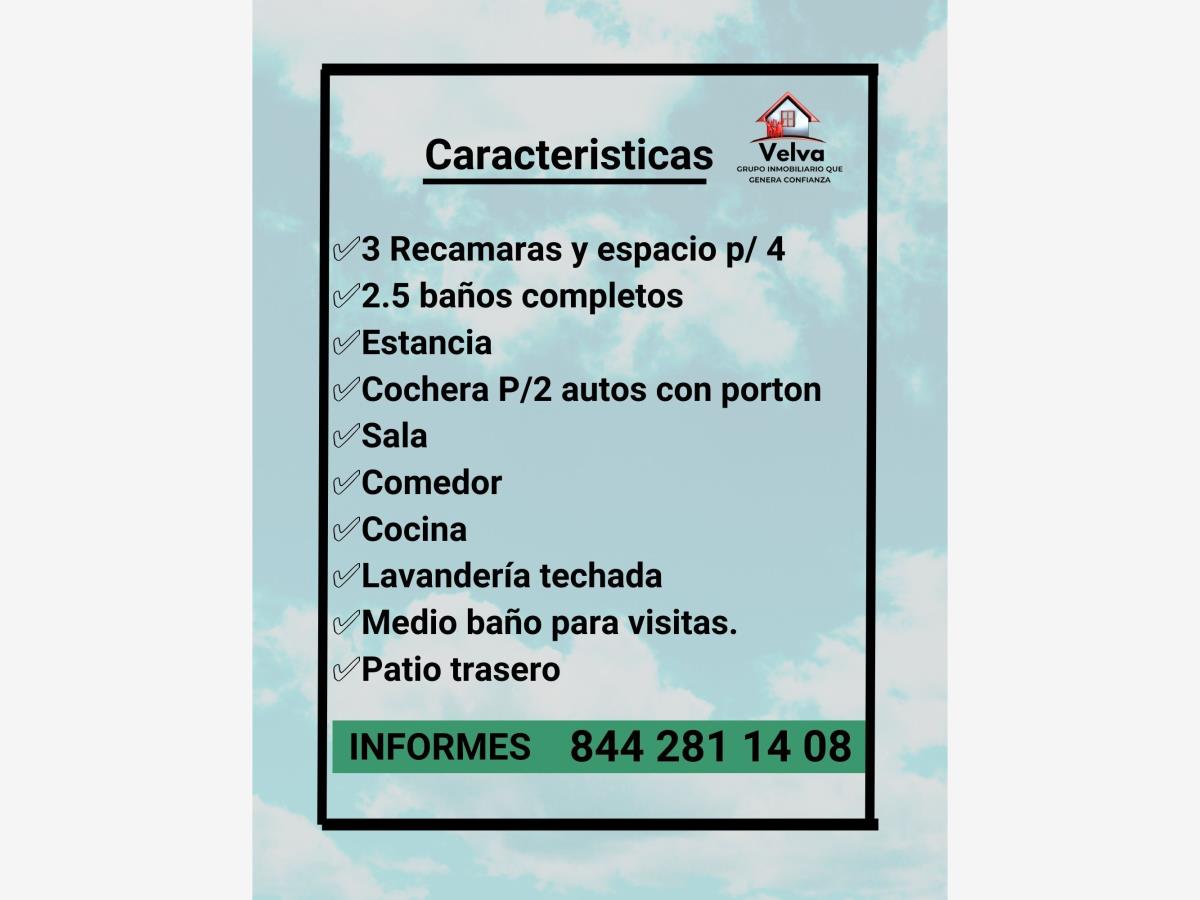 Caracteristicas

Velva
GRUPO INMOBILIARIO QUE GENERA CONFIANZA

✓3 Recamaras y espacio p/ 4
✓2.5 baños completos
✓Estancia
✓Cochera P/2 autos con porton
✓Sala
✓Comedor
✓Cocina
✓Lavandería techada
✓Medio baño para visitas.
✓Patio trasero

INFORMES 844 281 14 08